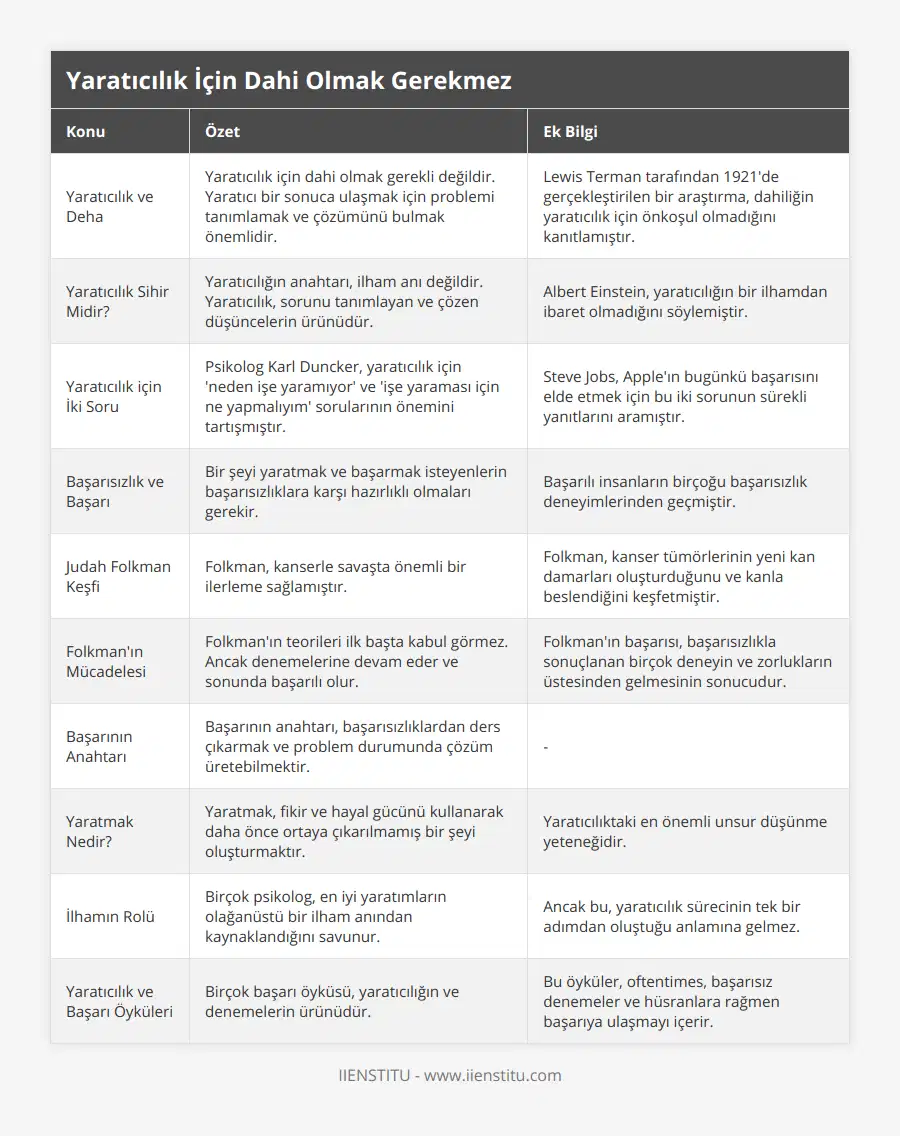 Yaratıcılık İçin Dahi Olmak Gerekmez

| Konu | Özet | Ek Bilgi |
|---|---|---|
| Yaratıcılık ve Deha | Yaratıcılık için dahi olmak gerekli değildir. Yaratıcı bir sonuca ulaşmak için problemi tanımlamak ve çözümünü bulmak önemlidir. | Lewis Terman tarafından 1921'de gerçekleştirilen bir araştırma, dahiliğin yaratıcılık için önkoşul olmadığını kanıtlamıştır. |
| Yaratıcılık Sihir Midir? | Yaratıcılığın anahtarı, ilham anı değildir. Yaratıcılık, sorunu tanımlayan ve çözen düşüncelerin ürünüdür. | Albert Einstein, yaratıcılığın bir ilhamdan ibaret olmadığını söylemiştir. |
| Yaratıcılık için İki Soru | Psikolog Karl Duncker, yaratıcılık için 'neden işe yaramıyor' ve 'işe yaraması için ne yapmalıyım' sorularının önemini tartışmıştır. | Steve Jobs, Apple'ın bugünkü başarısını elde etmek için bu iki sorunun sürekli yanıtlarını aramıştır. |
| Başarısızlık ve Başarı | Bir şeyi yaratmak ve başarmak isteyenlerin başarısızlıklara karşı hazırlıklı olmaları gerekir. | Başarılı insanların birçoğu başarısızlık deneyimlerinden geçmiştir. |
| Judah Folkman Keşfi | Folkman, kanserle savaşta önemli bir ilerleme sağlamıştır. | Folkman, kanser tümörlerinin yeni kan damarları oluşturduğunu ve kanla beslendiğini keşfetmiştir. |
| Folkman'ın Mücadelesi | Folkman'ın teorileri ilk başta kabul görmez. Ancak denemelerine devam eder ve sonunda başarılı olur. | Folkman'ın başarısı, başarısızlıkla sonuçlanan birçok deneyin ve zorlukların üstesinden gelmesinin sonucudur. |
| Başarının Anahtarı | Başarının anahtarı, başarısızlıklardan ders çıkarmak ve problem durumunda çözüm üretebilmektir. | - |
| Yaratmak Nedir? | Yaratmak, fikir ve hayal gücünü kullanarak daha önce ortaya çıkarılmamış bir şeyi oluşturmaktır. | Yaratıcılıktaki en önemli unsur düşünme yeteneğidir. |
| İlhamın Rolü | Birçok psikolog, en iyi yaratımların olağanüstü bir ilham anından kaynaklandığını savunur. | Ancak bu, yaratıcılık sürecinin tek bir adımdan oluştuğu anlamına gelmez. |
| Yaratıcılık ve Başarı Öyküleri | Birçok başarı öyküsü, yaratıcılığın ve denemelerin ürünüdür. | Bu öyküler, oftentimes, başarısız denemeler ve hüsranlara rağmen başarıya ulaşmayı içerir. |

IIENSTITU - www.iienstitu.com